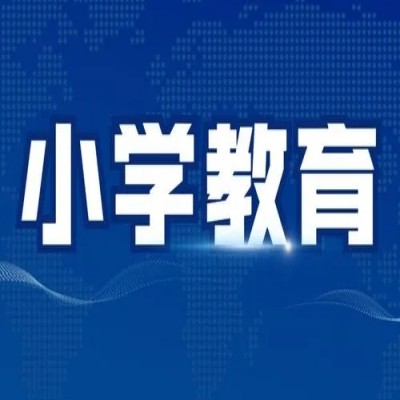 小学教育